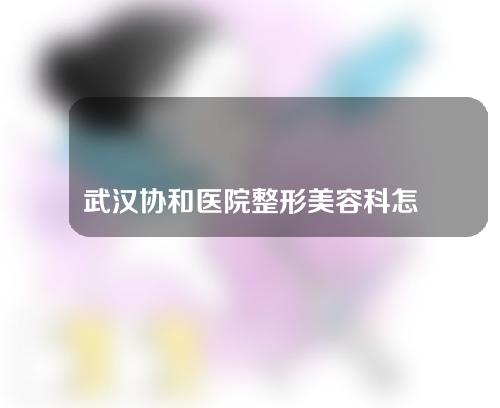 武汉协和医院整形美容科怎